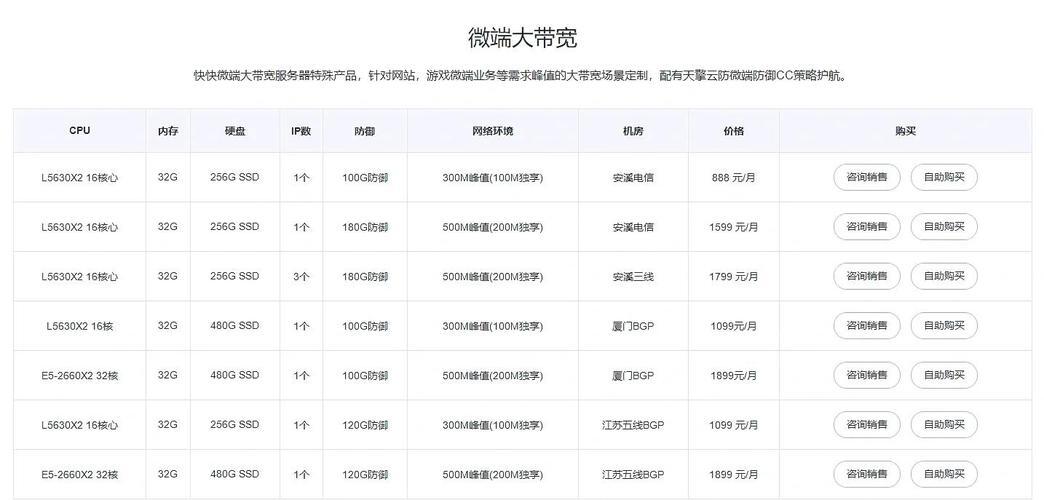 微端大带宽

快快微端大带宽服务器特殊产品，针对网站，游戏微端业务等需求峰值的大带宽场景定制，配有天擎云防微端防御CC策略护航。

| CPU | 内存 | 硬盘 | IP数 | 防御 | 网络环境 | 机房 | 价格 | 购买 |
|---|---|---|---|---|---|---|---|---|
| L5630X2 16核心 | 32G | 256G SSD | 1个 | 100G防御 | 300M峰值(100M独享) | 安溪电信 | 888 元/月 | 咨询销售 自助购买 |
| L5630X2 16核心 | 32G | 256G SSD | 1个 | 180G防御 | 500M峰值(200M独享) | 安溪电信 | 1599 元/月 | 咨询销售 自助购买 |
| L5630X2 16核心 | 32G | 256G SSD | 3个 | 180G防御 | 500M峰值(200M独享) | 安溪三线 | 1799 元/月 | 咨询销售 自助购买 |
| L5630X2 16核 | 32G | 480G SSD | 1个 | 100G防御 | 300M峰值(100M独享) | 厦门BGP | 1099元/月 | 咨询销售 自助购买 |
| E5-2660X2 32核 | 32G | 480G SSD | 1个 | 100G防御 | 500M峰值(200M独享) | 厦门BGP | 1899元/月 | 咨询销售 自助购买 |
| L5630X2 16核心 | 32G | 256G SSD | 1个 | 120G防御 | 300M峰值(100M独享) | 江苏五线BGP | 1099 元/月 | 咨询销售 自助购买 |
| E5-2660X2 32核 | 32G | 480G SSD | 1个 | 120G防御 | 500M峰值(200M独享) | 江苏五线BGP | 1899 元/月 | 咨询销售 自助购买 |